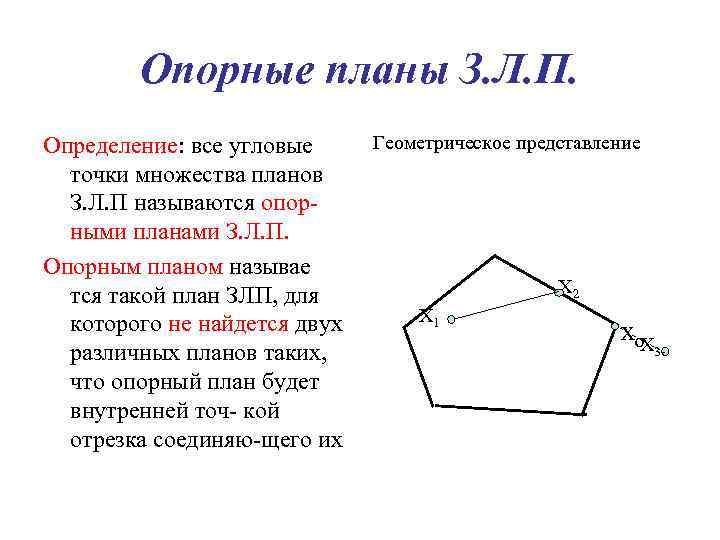 Опорные планы З.Л.П.

Определение: все угловые точки множества планов З.Л.П называются опорными планами З.Л.П.

Опорным планом называе тся такой план ЗЛП, для которого не найдется двух различных планов таких, что опорный план будет внутренней точ- кой отрезка соединяю-щего их

Геометрическое представление

$X_1$
$X_2$
$X_0$
$X_3$